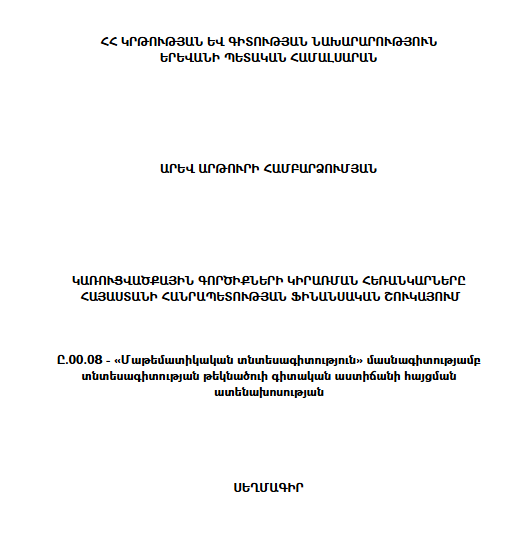 ՀՀ ԿՐԹՈՒԹՅԱՆ ԵՎ ԳԻՏՈՒԹՅԱՆ ՆԱԽԱՐԱՐՈՒԹՅՈՒՆ
ԵՐԵՎԱՆԻ ՊԵՏԱԿԱՆ ՀԱՄԱԼՍԱՐԱՆ

ԱՐԵՎ ԱՐԹՈՒՐԻ ՀԱՄԲԱՐՁՈՒՄՅԱՆ

ԿԱՌՈՒՑՎԱԾՔԱՅԻՆ ԳՈՐԾԻՔՆԵՐԻ ԿԻՐԱՌՄԱՆ ՀԵՌԱՆԿԱՐՆԵՐԸ ՀԱՅԱՍՏԱՆԻ ՀԱՆՐԱՊԵՏՈՒԹՅԱՆ ՖԻՆԱՆՍԱԿԱՆ ՇՈՒԿԱՅՈՒՄ

Ը.00.08 - «Մաթեմատիկական տնտեսագիտություն» մասնագիտությամբ տնտեսագիտության թեկնածուի գիտական աստիճանի հայցման ատենախոսության

ՍԵՂՄԱԳԻՐ